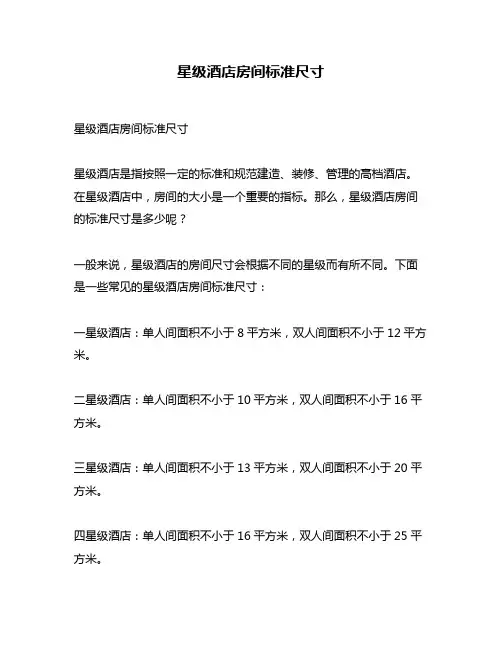 星级酒店房间标准尺寸

星级酒店房间标准尺寸

星级酒店是指按照一定的标准和规范建造、装修、管理的高档酒店。在星级酒店中，房间的大小是一个重要的指标。那么，星级酒店房间的标准尺寸是多少呢？

一般来说，星级酒店的房间尺寸会根据不同的星级而有所不同。下面是一些常见的星级酒店房间标准尺寸：

一星级酒店：单人间面积不小于 8 平方米，双人间面积不小于 12 平方米。

二星级酒店：单人间面积不小于 10 平方米，双人间面积不小于 16 平方米。

三星级酒店：单人间面积不小于 13 平方米，双人间面积不小于 20 平方米。

四星级酒店：单人间面积不小于 16 平方米，双人间面积不小于 25 平方米。